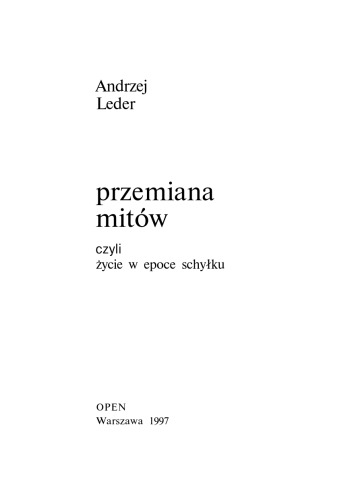 Andrzej
Leder

przemiana
mitów

czyli
życie w epoce schyłku

OPEN
Warszawa 1997